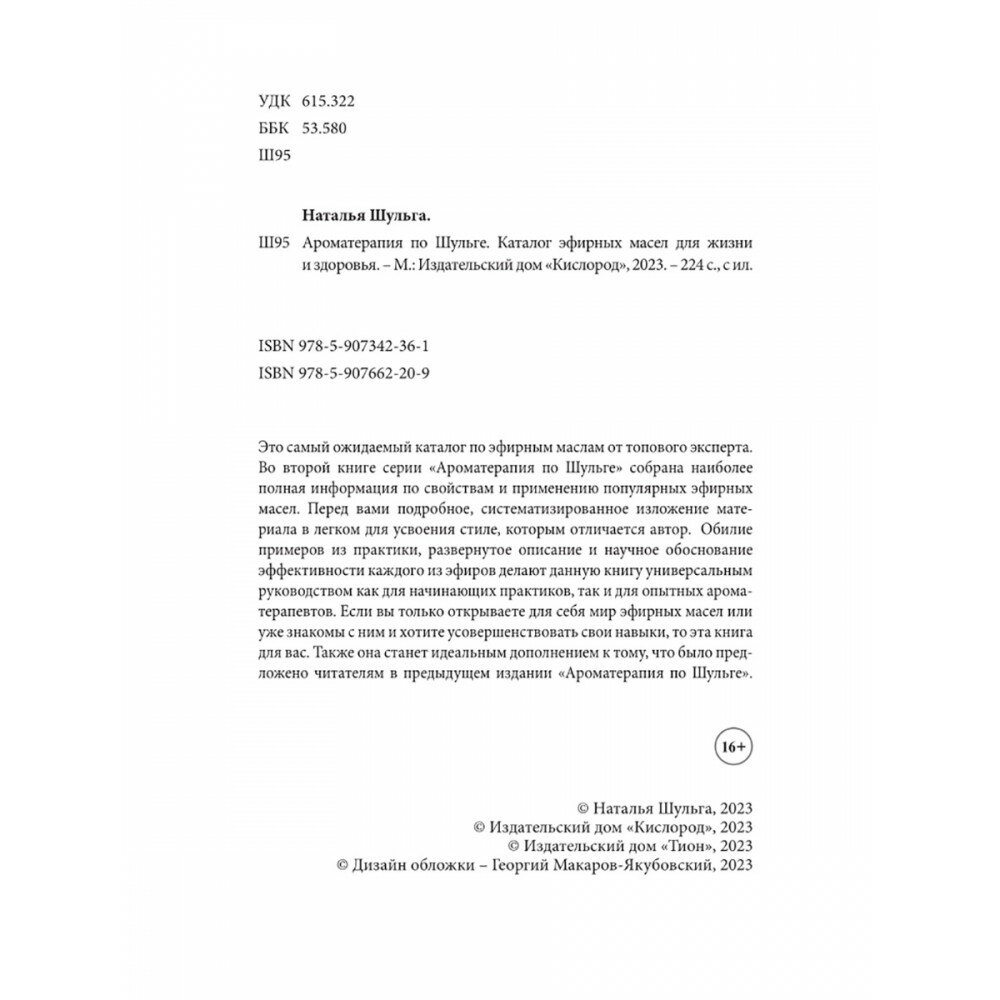 УДК 615.322
ББК 53.580
Ш95

Наталья Шульга.

Ш95 Ароматерапия по Шульге. Каталог эфирных масел для жизни и здоровья. – М.: Издательский дом «Кислород», 2023. – 224 с., с ил.

ISBN 978-5-907342-36-1
ISBN 978-5-907662-20-9

Это самый ожидаемый каталог по эфирным маслам от топового эксперта. Во второй книге серии «Ароматерапия по Шульге» собрана наиболее полная информация по свойствам и применению популярных эфирных масел. Перед вами подробное, систематизированное изложение материала в легком для усвоения стиле, которым отличается автор. Обилие примеров из практики, развернутое описание и научное обоснование эффективности каждого из эфиров делают данную книгу универсальным руководством как для начинающих практиков, так и для опытных ароматерапевтов. Если вы только открываете для себя мир эфирных масел или уже знакомы с ним и хотите усовершенствовать свои навыки, то эта книга для вас. Также она станет идеальным дополнением к тому, что было предложено читателям в предыдущем издании «Ароматерапия по Шульге».

16+

© Наталья Шульга, 2023
© Издательский дом «Кислород», 2023
© Издательский дом «Тион», 2023
© Дизайн обложки – Георгий Макаров-Якубовский, 2023